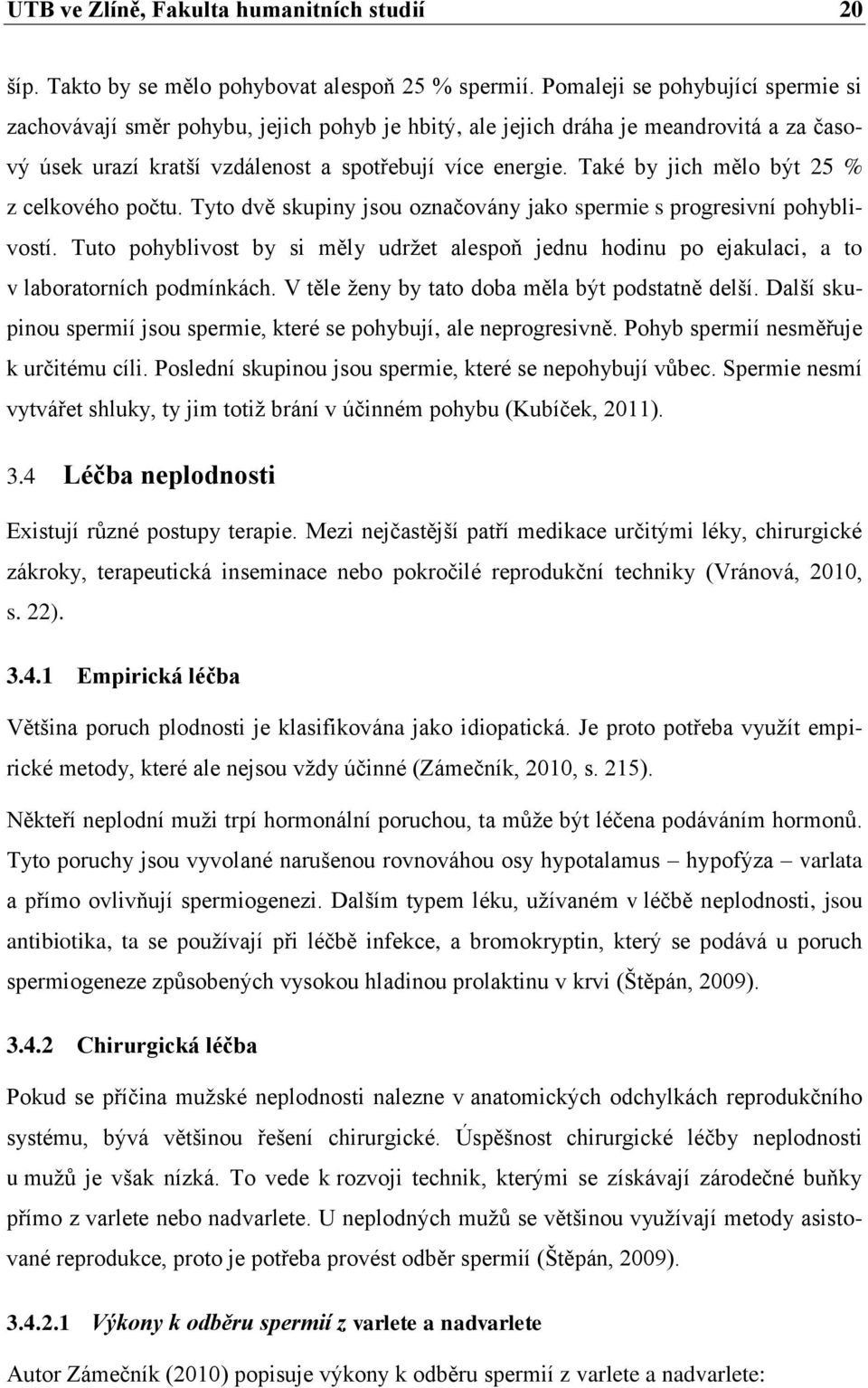 UTB ve Zlíně, Fakulta humanitních studií 20

šíp. Takto by se mělo pohybovat alespoň 25 % spermií. Pomaleji se pohybující spermie si zachovávají směr pohybu, jejich pohyb je hbitý, ale jejich dráha je meandrovitá a za časový úsek urazí kratší vzdálenost a spotřebují více energie. Také by jich mělo být 25 % z celkového počtu. Tyto dvě skupiny jsou označovány jako spermie s progresivní pohyblivostí. Tuto pohyblivost by si měly udržet alespoň jednu hodinu po ejakulaci, a to v laboratorních podmínkách. V těle ženy by tato doba měla být podstatně delší. Další skupinou spermií jsou spermie, které se pohybují, ale neprogresivně. Pohyb spermií nesměřuje k určitému cíli. Poslední skupinou jsou spermie, které se nepohybují vůbec. Spermie nesmí vytvářet shluky, ty jim totiž brání v účinném pohybu (Kubíček, 2011).

3.4 Léčba neplodnosti

Existují různé postupy terapie. Mezi nejčastější patří medikace určitými léky, chirurgické zákroky, terapeutická inseminace nebo pokročilé reprodukční techniky (Vránová, 2010, s. 22).

3.4.1 Empirická léčba

Většina poruch plodnosti je klasifikována jako idiopatická. Je proto potřeba využít empirické metody, které ale nejsou vždy účinné (Zámečník, 2010, s. 215).

Někteří neplodní muži trpí hormonální poruchou, ta může být léčena podáváním hormonů. Tyto poruchy jsou vyvolané narušenou rovnováhou osy hypotalamus – hypofýza – varlata a přímo ovlivňují spermiogenezi. Dalším typem léku, užívaném v léčbě neplodnosti, jsou antibiotika, ta se používají při léčbě infekce, a bromokryptin, který se podává u poruch spermiogeneze způsobených vysokou hladinou prolaktinu v krvi (Štěpán, 2009).

3.4.2 Chirurgická léčba

Pokud se příčina mužské neplodnosti nalezne v anatomických odchylkách reprodukčního systému, bývá většinou řešení chirurgické. Úspěšnost chirurgické léčby neplodnosti u mužů je však nízká. To vede k rozvoji technik, kterými se získávají zárodečné buňky přímo z varlete nebo nadvarlete. U neplodných mužů se většinou využívají metody asistované reprodukce, proto je potřeba provést odběr spermií (Štěpán, 2009).

3.4.2.1 Výkony k odběru spermií z varlete a nadvarlete

Autor Zámečník (2010) popisuje výkony k odběru spermií z varlete a nadvarlete: